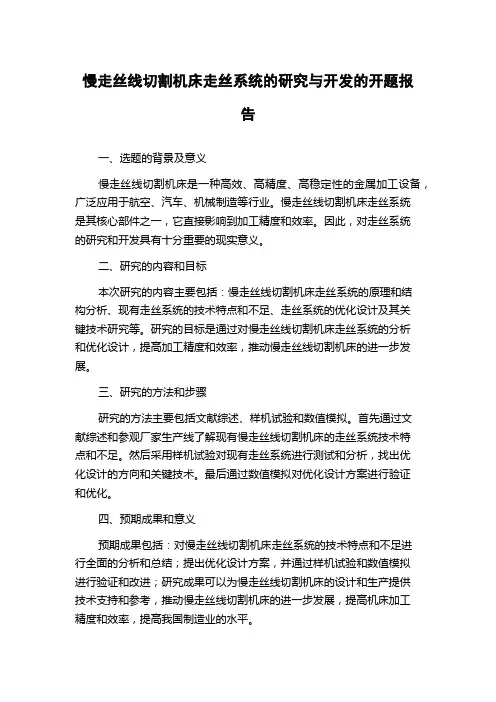 慢走丝线切割机床走丝系统的研究与开发的开题报告

一、选题的背景及意义

慢走丝线切割机床是一种高效、高精度、高稳定性的金属加工设备，广泛应用于航空、汽车、机械制造等行业。慢走丝线切割机床走丝系统是其核心部件之一，它直接影响到加工精度和效率。因此，对走丝系统的研究和开发具有十分重要的现实意义。

二、研究的内容和目标

本次研究的内容主要包括：慢走丝线切割机床走丝系统的原理和结构分析、现有走丝系统的技术特点和不足、走丝系统的优化设计及其关键技术研究等。研究的目标是通过对慢走丝线切割机床走丝系统的分析和优化设计，提高加工精度和效率，推动慢走丝线切割机床的进一步发展。

三、研究的方法和步骤

研究的方法主要包括文献综述、样机试验和数值模拟。首先通过文献综述和参观厂家生产线了解现有慢走丝线切割机床的走丝系统技术特点和不足。然后采用样机试验对现有走丝系统进行测试和分析，找出优化设计的方向和关键技术。最后通过数值模拟对优化设计方案进行验证和优化。

四、预期成果和意义

预期成果包括：对慢走丝线切割机床走丝系统的技术特点和不足进行全面的分析和总结；提出优化设计方案，并通过样机试验和数值模拟进行验证和改进；研究成果可以为慢走丝线切割机床的设计和生产提供技术支持和参考，推动慢走丝线切割机床的进一步发展，提高机床加工精度和效率，提高我国制造业的水平。